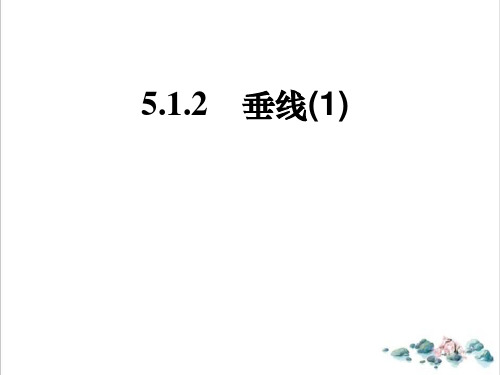 5.1.2 垂线(1)